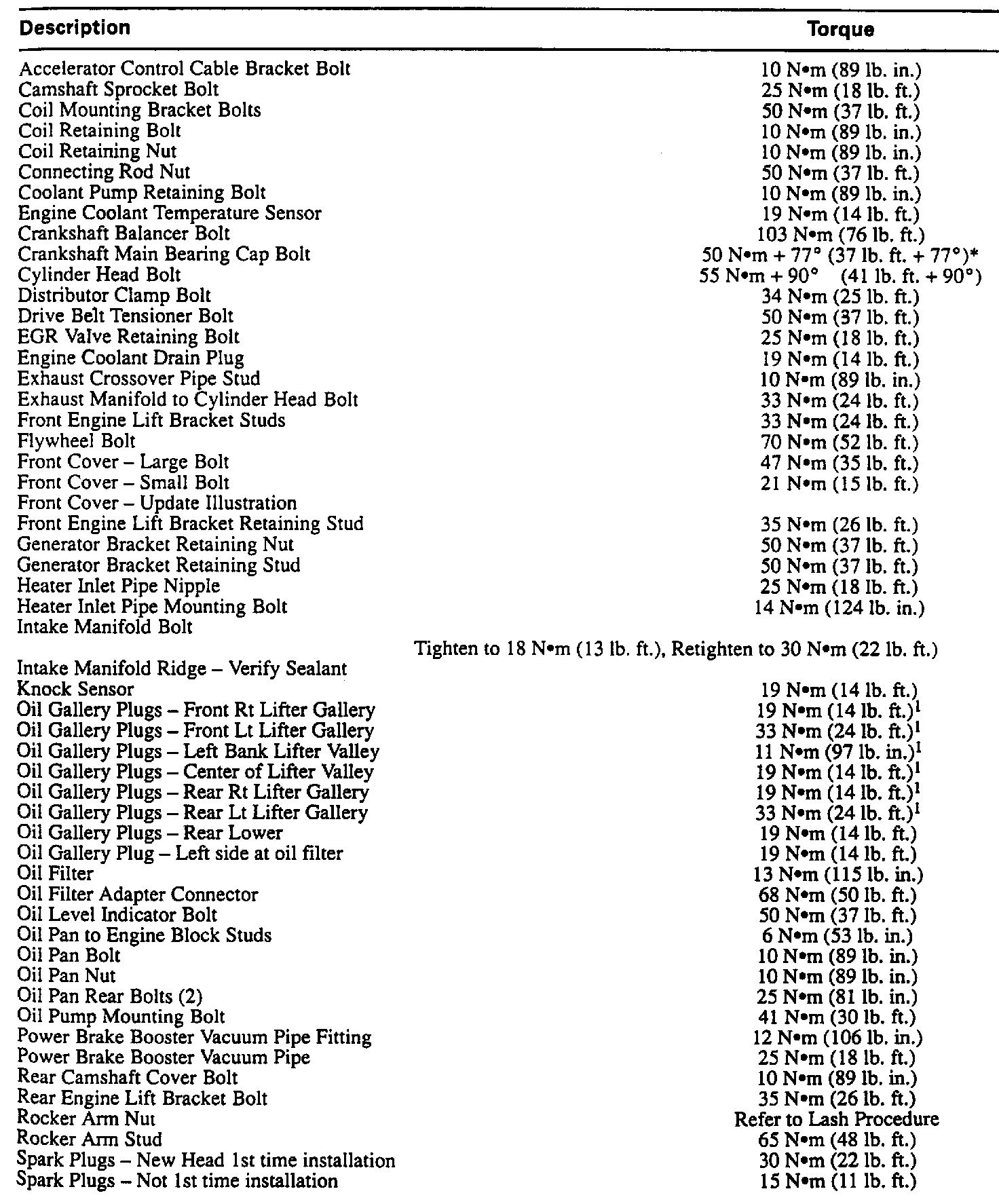 | Description | Torque |
|---|---|
| Accelerator Control Cable Bracket Bolt | 10 N•m (89 lb. in.) |
| Camshaft Sprocket Bolt | 25 N•m (18 lb. ft.) |
| Coil Mounting Bracket Bolts | 50 N•m (37 lb. ft.) |
| Coil Retaining Bolt | 10 N•m (89 lb. in.) |
| Coil Retaining Nut | 10 N•m (89 lb. in.) |
| Connecting Rod Nut | 50 N•m (37 lb. ft.) |
| Coolant Pump Retaining Bolt | 10 N•m (89 lb. in.) |
| Engine Coolant Temperature Sensor | 19 N•m (14 lb. ft.) |
| Crankshaft Balancer Bolt | 103 N•m (76 lb. ft.) |
| Crankshaft Main Bearing Cap Bolt | 50 N•m + 77° (37 lb. ft. + 77°)* |
| Cylinder Head Bolt | 55 N•m + 90° (41 lb. ft. + 90°) |
| Distributor Clamp Bolt | 34 N•m (25 lb. ft.) |
| Drive Belt Tensioner Bolt | 50 N•m (37 lb. ft.) |
| EGR Valve Retaining Bolt | 25 N•m (18 lb. ft.) |
| Engine Coolant Drain Plug | 19 N•m (14 lb. ft.) |
| Exhaust Crossover Pipe Stud | 10 N•m (89 lb. in.) |
| Exhaust Manifold to Cylinder Head Bolt | 33 N•m (24 lb. ft.) |
| Front Engine Lift Bracket Studs | 33 N•m (24 lb. ft.) |
| Flywheel Bolt | 70 N•m (52 lb. ft.) |
| Front Cover – Large Bolt | 47 N•m (35 lb. ft.) |
| Front Cover – Small Bolt | 21 N•m (15 lb. ft.) |
| Front Cover – Update Illustration | |
| Front Engine Lift Bracket Retaining Stud | 35 N•m (26 lb. ft.) |
| Generator Bracket Retaining Nut | 50 N•m (37 lb. ft.) |
| Generator Bracket Retaining Stud | 50 N•m (37 lb. ft.) |
| Heater Inlet Pipe Nipple | 25 N•m (18 lb. ft.) |
| Heater Inlet Pipe Mounting Bolt | 14 N•m (124 lb. in.) |
| Intake Manifold Bolt | Tighten to 18 N•m (13 lb. ft.), Retighten to 30 N•m (22 lb. ft.) |
| Intake Manifold Ridge – Verify Sealant | |
| Knock Sensor | 19 N•m (14 lb. ft.) |
| Oil Gallery Plugs – Front Rt Lifter Gallery | 19 N•m (14 lb. ft.)$^1$ |
| Oil Gallery Plugs – Front Lt Lifter Gallery | 33 N•m (24 lb. ft.)$^1$ |
| Oil Gallery Plugs – Left Bank Lifter Valley | 11 N•m (97 lb. in.)$^1$ |
| Oil Gallery Plugs – Center of Lifter Valley | 19 N•m (14 lb. ft.)$^1$ |
| Oil Gallery Plugs – Rear Rt Lifter Gallery | 19 N•m (14 lb. ft.)$^1$ |
| Oil Gallery Plugs – Rear Lt Lifter Gallery | 33 N•m (24 lb. ft.)$^1$ |
| Oil Gallery Plugs – Rear Lower | 19 N•m (14 lb. ft.) |
| Oil Gallery Plug – Left side at oil filter | 19 N•m (14 lb. ft.) |
| Oil Filter | 13 N•m (115 lb. in.) |
| Oil Filter Adapter Connector | 68 N•m (50 lb. ft.) |
| Oil Level Indicator Bolt | 50 N•m (37 lb. ft.) |
| Oil Pan to Engine Block Studs | 6 N•m (53 lb. in.) |
| Oil Pan Bolt | 10 N•m (89 lb. in.) |
| Oil Pan Nut | 10 N•m (89 lb. in.) |
| Oil Pan Rear Bolts (2) | 25 N•m (81 lb. in.) |
| Oil Pump Mounting Bolt | 41 N•m (30 lb. ft.) |
| Power Brake Booster Vacuum Pipe Fitting | 12 N•m (106 lb. in.) |
| Power Brake Booster Vacuum Pipe | 25 N•m (18 lb. ft.) |
| Rear Camshaft Cover Bolt | 10 N•m (89 lb. in.) |
| Rear Engine Lift Bracket Bolt | 35 N•m (26 lb. ft.) |
| Rocker Arm Nut | Refer to Lash Procedure |
| Rocker Arm Stud | 65 N•m (48 lb. ft.) |
| Spark Plugs – New Head 1st time installation | 30 N•m (22 lb. ft.) |
| Spark Plugs – Not 1st time installation | 15 N•m (11 lb. ft.) |